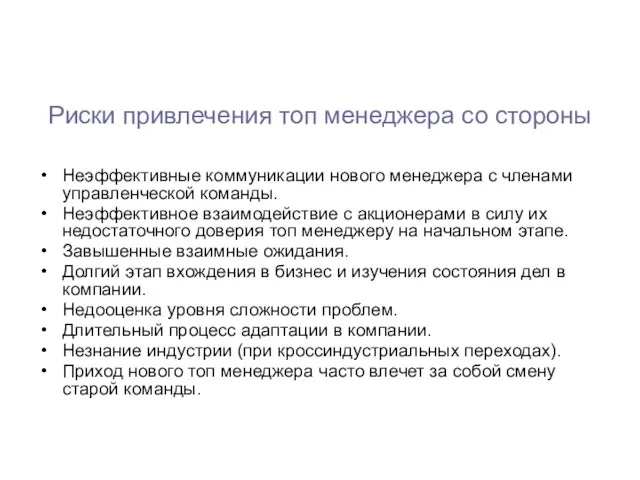 Риски привлечения топ менеджера со стороны

• Неэффективные коммуникации нового менеджера с членами управленческой команды.
• Неэффективное взаимодействие с акционерами в силу их недостаточного доверия топ менеджеру на начальном этапе.
• Завышенные взаимные ожидания.
• Долгий этап вхождения в бизнес и изучения состояния дел в компании.
• Недооценка уровня сложности проблем.
• Длительный процесс адаптации в компании.
• Незнание индустрии (при кроссиндустриальных переходах).
• Приход нового топ менеджера часто влечет за собой смену старой команды.